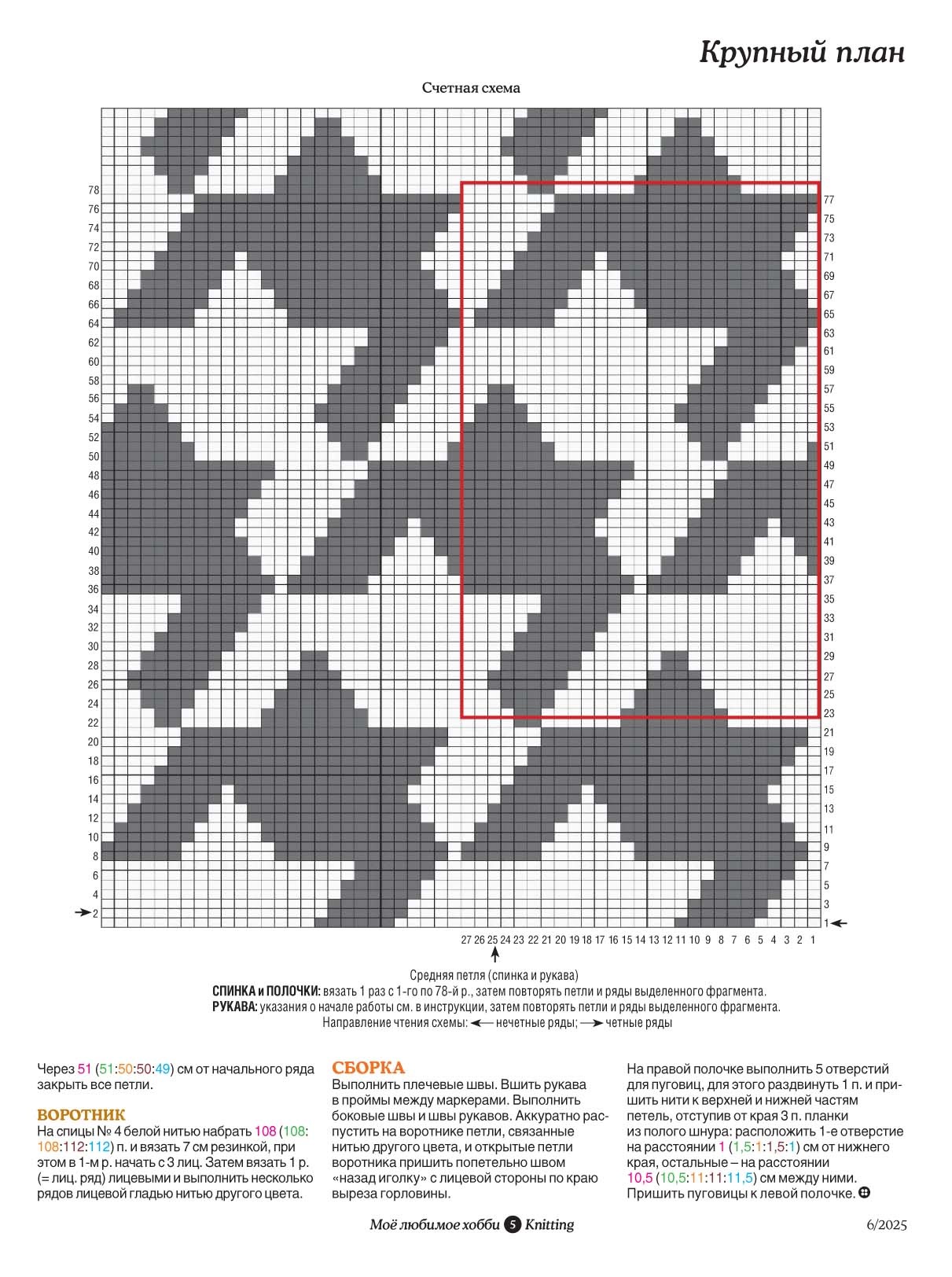 Крупный план

Счетная схема

78
76
74
72
70
68
66
64
62
60
58
56
54
52
50
48
46
44
42
40
38
36
34
32
30
28
26
24
22
20
18
16
14
12
10
8
6
4
2

77
75
73
71
69
67
65
63
61
59
57
55
53
51
49
47
45
43
41
39
37
35
33
31
29
27
25
23
21
19
17
15
13
11
9
7
5
3
1

27 26 25 24 23 22 21 20 19 18 17 16 15 14 13 12 11 10 9 8 7 6 5 4 3 2 1

Средняя петля (спинка и рукава)
СПИНКА и ПОЛОЧКИ: вязать 1 раз с 1-го по 78-й р., затем повторять петли и ряды выделенного фрагмента.
РУКАВА: указания о начале работы см. в инструкции, затем повторять петли и ряды выделенного фрагмента.
Направление чтения схемы: нечетные ряды; четные ряды

Через 51 (51:50:50:49) см от начального ряда закрыть все петли.

ВОРОТНИК
На спицы № 4 белой нитью набрать 108 (108:108:112:112) п. и вязать 7 см резинкой, при этом в 1-м р. начать с 3 лиц. Затем вязать 1 р. (= лиц. ряд) лицевыми и выполнить несколько рядов лицевой гладью нитью другого цвета.

СБОРКА
Выполнить плечевые швы. Вшить рукава в проймы между маркерами. Выполнить боковые швы и швы рукавов. Аккуратно распустить на воротнике петли, связанные нитью другого цвета, и открытые петли воротника пришить попетельно швом «назад иголку» с лицевой стороны по краю выреза горловины.

На правой полочке выполнить 5 отверстий для пуговиц, для этого раздвинуть 1 п. и пришить нити к верхней и нижней частям петель, отступив от края 3 п. планки из полого шнура: расположить 1-е отверстие на расстоянии 1 (1,5:1:1,5:1) см от нижнего края, остальные – на расстоянии 10,5 (10,5:11:11:11,5) см между ними. Пришить пуговицы к левой полочке.

Моё любимое хобби 5 Knitting

6/2025